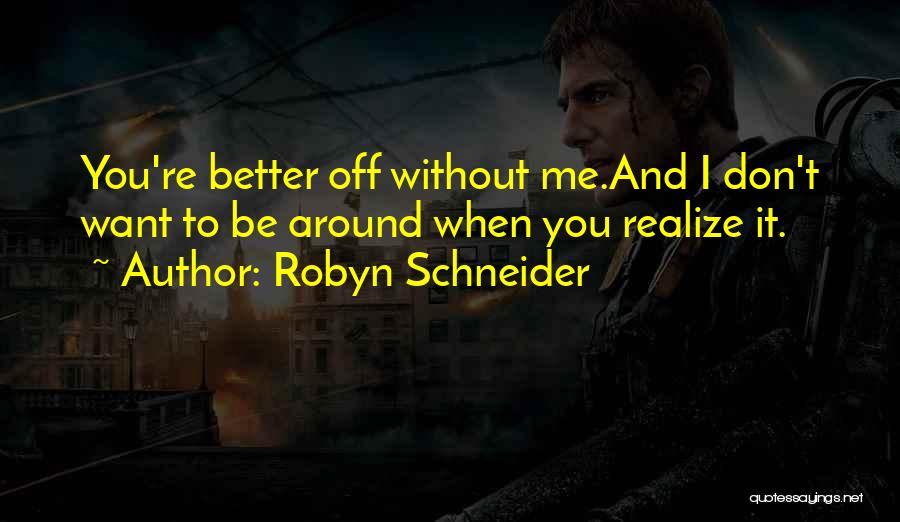 You're better off without me.And I don't want to be around when you realize it.

~ Author: Robyn Schneider

quotessayings.net